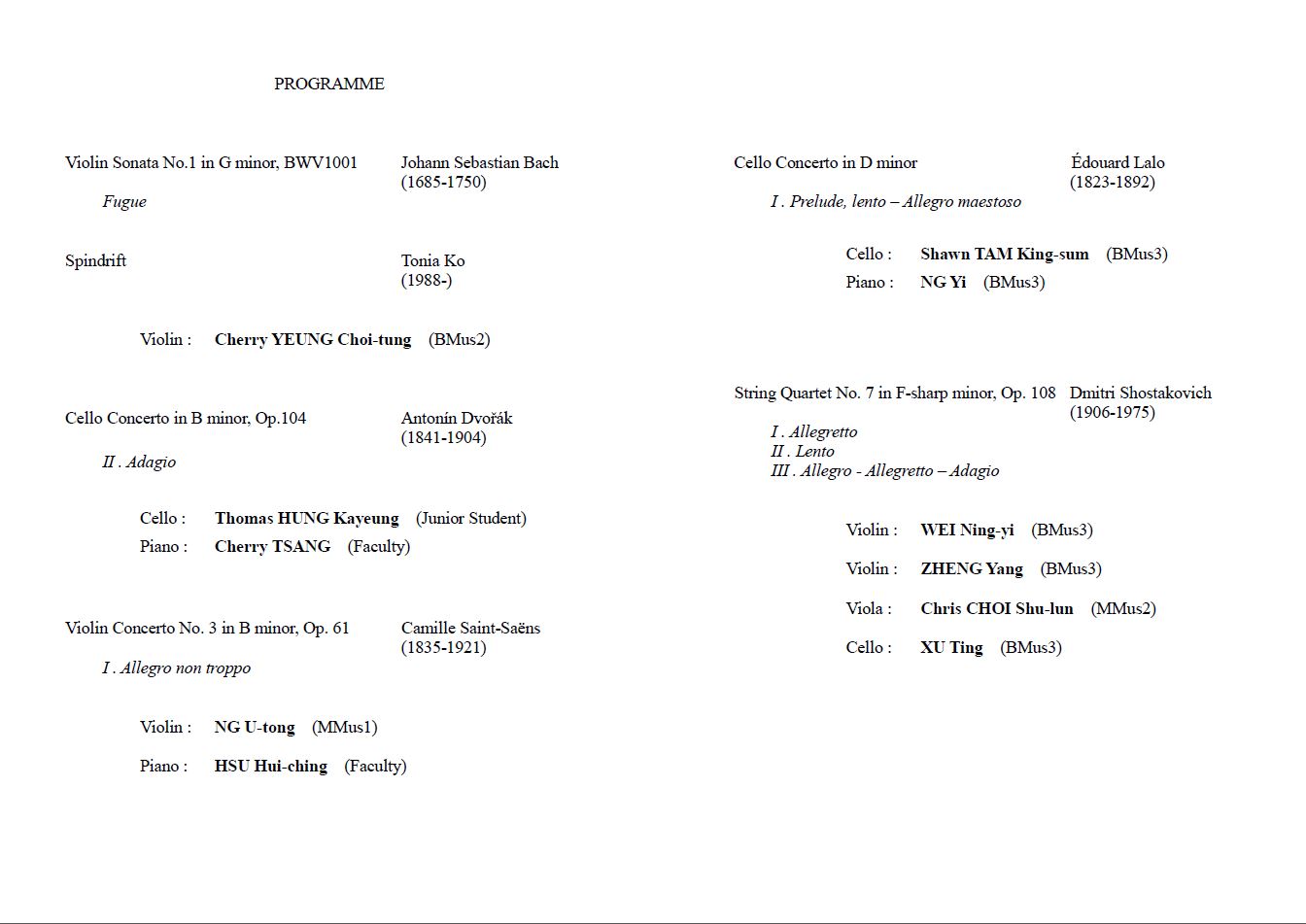 PROGRAMME

Violin Sonata No.1 in G minor, BWV1001 Johann Sebastian Bach (1685-1750)

Fugue

Spindrift Tonia Ko (1988-)

Violin : Cherry YEUNG Choi-tung (BMus2)

Cello Concerto in B minor, Op.104 Antonín Dvořák (1841-1904)

II . Adagio

Cello : Thomas HUNG Kayeung (Junior Student)
Piano : Cherry TSANG (Faculty)

Violin Concerto No. 3 in B minor, Op. 61 Camille Saint-Saëns (1835-1921)

I . Allegro non troppo

Violin : NG U-tong (MMus1)

Piano : HSU Hui-ching (Faculty)

Cello Concerto in D minor Édouard Lalo (1823-1892)

I . Prelude, lento – Allegro maestoso

Cello : Shawn TAM King-sum (BMus3)
Piano : NG Yi (BMus3)

String Quartet No. 7 in F-sharp minor, Op. 108 Dmitri Shostakovich (1906-1975)

I . Allegretto
II . Lento
III . Allegro - Allegretto – Adagio

Violin : WEI Ning-yi (BMus3)

Violin : ZHENG Yang (BMus3)

Viola : Chris CHOI Shu-lun (MMus2)

Cello : XU Ting (BMus3)